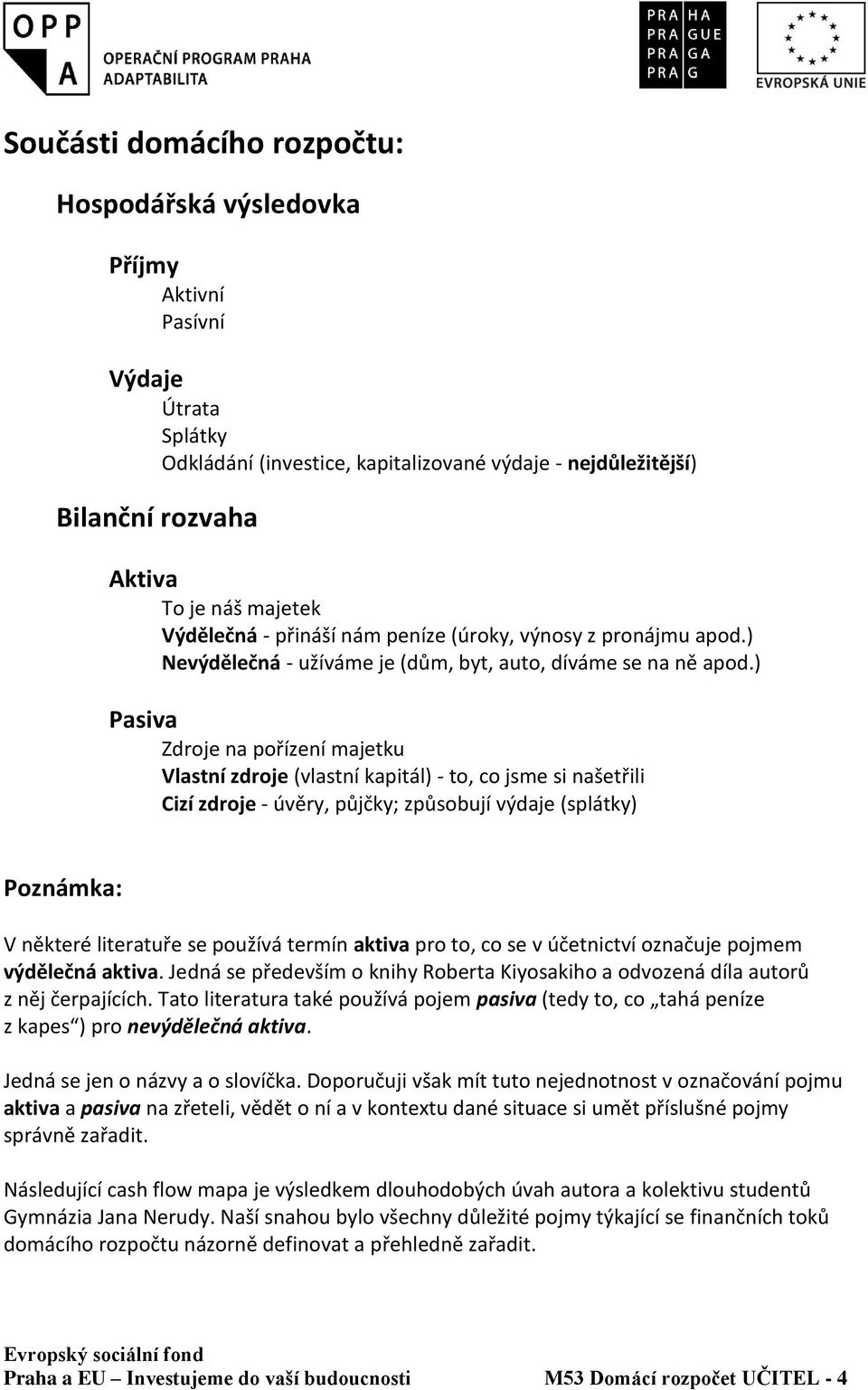 OPP A
OPERAČNÍ PROGRAM PRAHA
ADAPTABILITA

PRA HA
PRA GUE
PRA GA
PRA G

EVROPSKÁ UNIE

Součásti domácího rozpočtu:

Hospodářská výsledovka

Příjmy
Aktivní
Pasívní

Výdaje
Útrata
Splátky
Odkládání (investice, kapitalizované výdaje - nejdůležitější)

Bilanční rozvaha

Aktiva
To je náš majetek
Výdělečná - přináší nám peníze (úroky, výnosy z pronájmu apod.)
Nevýdělečná - užíváme je (dům, byt, auto, díváme se na ně apod.)

Pasiva
Zdroje na pořízení majetku
Vlastní zdroje (vlastní kapitál) - to, co jsme si našetřili
Cizí zdroje - úvěry, půjčky; způsobují výdaje (splátky)

Poznámka:

V některé literatuře se používá termín aktiva pro to, co se v účetnictví označuje pojmem výdělečná aktiva. Jedná se především o knihy Roberta Kiyosakiho a odvozená díla autorů z něj čerpajících. Tato literatura také používá pojem pasiva (tedy to, co „tahá peníze z kapes“) pro nevýdělečná aktiva.

Jedná se jen o názvy a o slovíčka. Doporučuji však mít tuto nejednotnost v označování pojmu aktiva a pasiva na zřeteli, vědět o ní a v kontextu dané situace si umět příslušné pojmy správně zařadit.

Následující cash flow mapa je výsledkem dlouhodobých úvah autora a kolektivu studentů Gymnázia Jana Nerudy. Naší snahou bylo všechny důležité pojmy týkající se finančních toků domácího rozpočtu názorně definovat a přehledně zařadit.

Evropský sociální fond
Praha a EU – Investujeme do vaší budoucnosti
M53 Domácí rozpočet UČITEL - 4